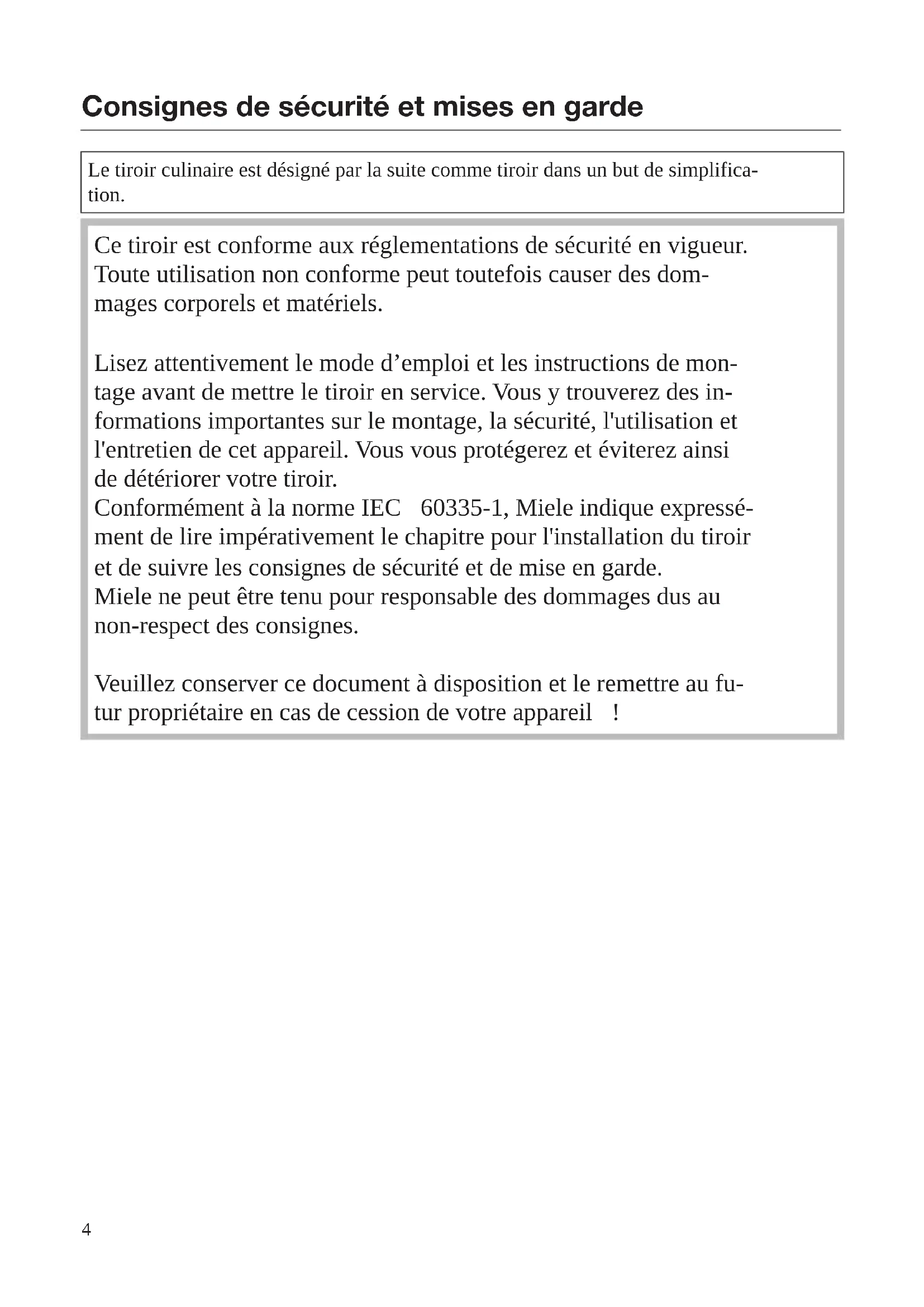 Consignes de sécurité et mises en garde

Le tiroir culinaire est désigné par la suite comme tiroir dans un but de simplification.

Ce tiroir est conforme aux réglementations de sécurité en vigueur. Toute utilisation non conforme peut toutefois causer des dommages corporels et matériels.

Lisez attentivement le mode d’emploi et les instructions de montage avant de mettre le tiroir en service. Vous y trouverez des informations importantes sur le montage, la sécurité, l'utilisation et l'entretien de cet appareil. Vous vous protégerez et éviterez ainsi de détériorer votre tiroir.
Conformément à la norme IEC 60335-1, Miele indique expressément de lire impérativement le chapitre pour l'installation du tiroir et de suivre les consignes de sécurité et de mise en garde.
Miele ne peut être tenu pour responsable des dommages dus au non-respect des consignes.

Veuillez conserver ce document à disposition et le remettre au futur propriétaire en cas de cession de votre appareil !

4